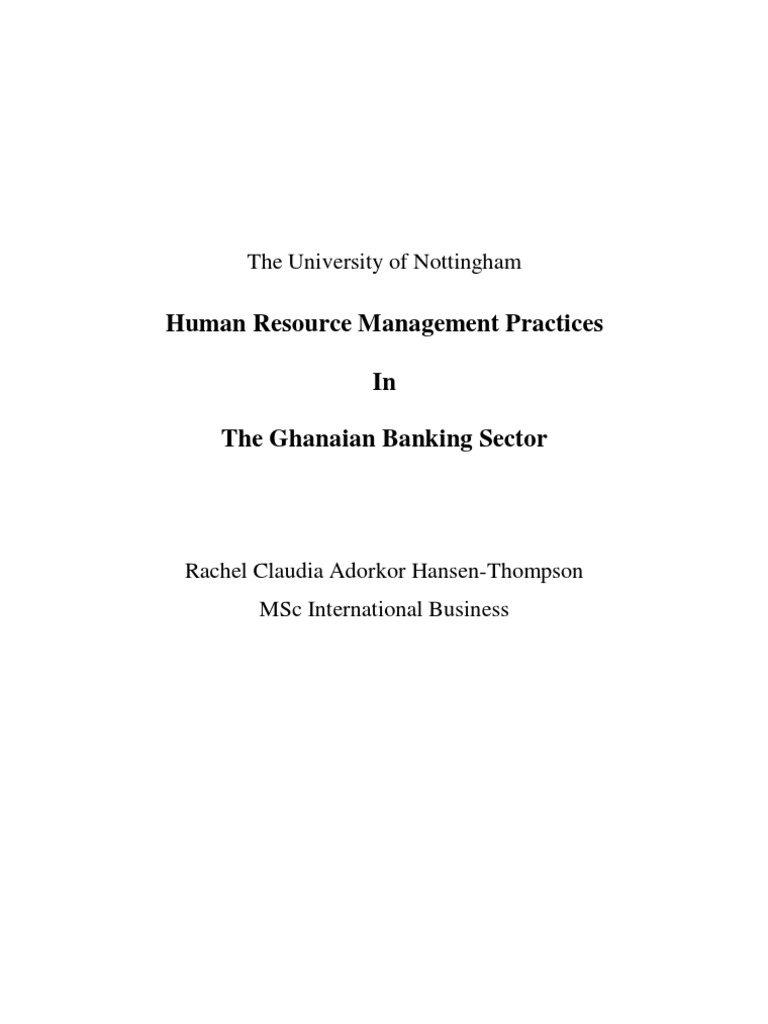 The University of Nottingham

Human Resource Management Practices

In

The Ghanaian Banking Sector

Rachel Claudia Adorkor Hansen-Thompson

MSc International Business